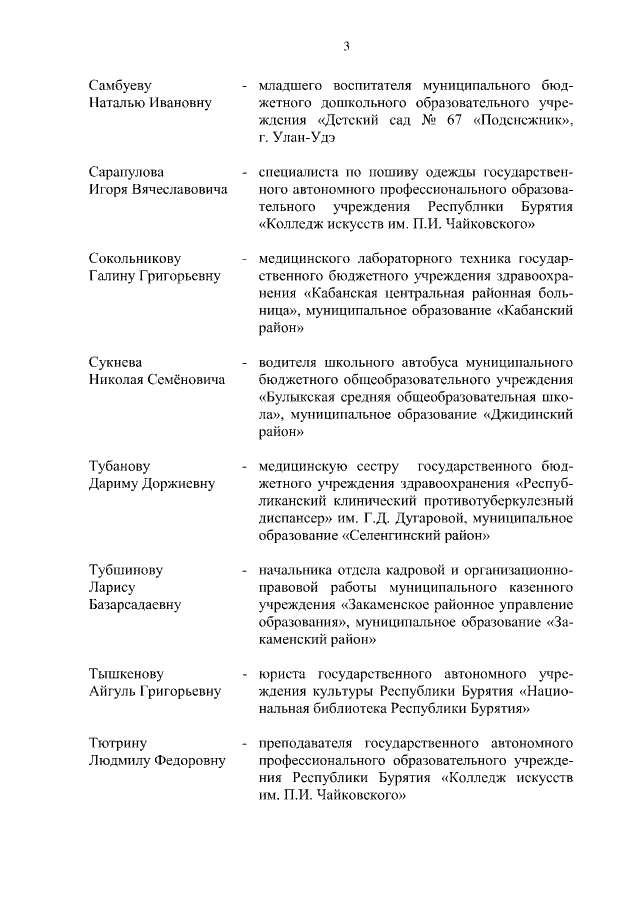 3

Самбуеву Наталью Ивановну - младшего воспитателя муниципального бюджетного дошкольного образовательного учреждения «Детский сад № 67 «Подснежник», г. Улан-Удэ

Сарапулова Игоря Вячеславовича - специалиста по пошиву одежды государственного автономного профессионального образовательного учреждения Республики Бурятия «Колледж искусств им. П.И. Чайковского»

Сокольникову Галину Григорьевну - медицинского лабораторного техника государственного бюджетного учреждения здравоохранения «Кабанская центральная районная больница», муниципальное образование «Кабанский район»

Сукнева Николая Семёновича - водителя школьного автобуса муниципального бюджетного общеобразовательного учреждения «Булыкская средняя общеобразовательная школа», муниципальное образование «Джидинский район»

Тубанову Дариму Доржиевну - медицинскую сестру государственного бюджетного учреждения здравоохранения «Республиканский клинический противотуберкулезный диспансер» им. Г.Д. Дугаровой, муниципальное образование «Селенгинский район»

Тубшинову Ларису Базарсадаевну - начальника отдела кадровой и организационно-правовой работы муниципального казенного учреждения «Закаменское районное управление образования», муниципальное образование «Закаменский район»

Тышкенову Айгуль Григорьевну - юриста государственного автономного учреждения культуры Республики Бурятия «Национальная библиотека Республики Бурятия»

Тютрину Людмилу Федоровну - преподавателя государственного автономного профессионального образовательного учреждения Республики Бурятия «Колледж искусств им. П.И. Чайковского»